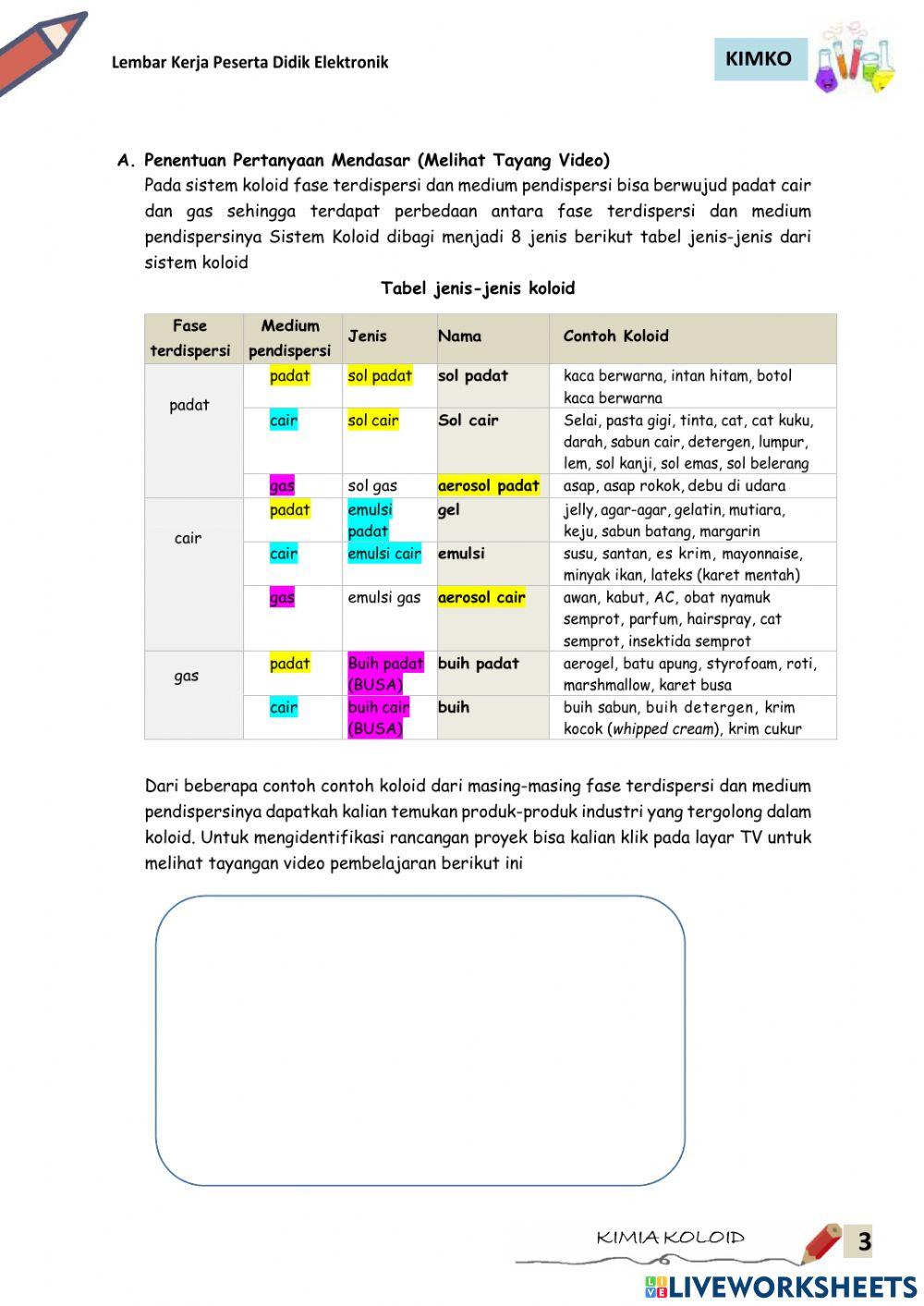 Lembar Kerja Peserta Didik Elektronik

KIMKO

A. Penentuan Pertanyaan Mendasar (Melihat Tayang Video)
Pada sistem koloid fase terdispersi dan medium pendispersi bisa berwujud padat cair dan gas sehingga terdapat perbedaan antara fase terdispersi dan medium pendispersinya Sistem Koloid dibagi menjadi 8 jenis berikut tabel jenis-jenis dari sistem koloid

Tabel jenis-jenis koloid

| Fase terdispersi | Medium pendispersi | Jenis | Nama | Contoh Koloid |
|---|---|---|---|---|
| padat | padat | sol padat | sol padat | kaca berwarna, intan hitam, botol kaca berwarna |
| | cair | sol cair | Sol cair | Selai, pasta gigi, tinta, cat, cat kuku, darah, sabun cair, detergen, lumpur, lem, sol kanji, sol emas, sol belerang |
| | gas | sol gas | aerosol padat | asap, asap rokok, debu di udara |
| cair | padat | emulsi padat | gel | jelly, agar-agar, gelatin, mutiara, keju, sabun batang, margarin |
| | cair | emulsi cair | emulsi | susu, santan, es krim, mayonnaise, minyak ikan, lateks (karet mentah) |
| | gas | emulsi gas | aerosol cair | awan, kabut, AC, obat nyamuk semprot, parfum, hairspray, cat semprot, insektida semprot |
| gas | padat | Buih padat (BUSA) | buih padat | aerogel, batu apung, styrofoam, roti, marshmallow, karet busa |
| | cair | buih cair (BUSA) | buih | buih sabun, buih detergen, krim kocok (whipped cream), krim cukur |

Dari beberapa contoh contoh koloid dari masing-masing fase terdispersi dan medium pendispersinya dapatkah kalian temukan produk-produk industri yang tergolong dalam koloid. Untuk mengidentifikasi rancangan proyek bisa kalian klik pada layar TV untuk melihat tayangan video pembelajaran berikut ini

KIMIA KOLOID

3

LIVEWORKSHEETS